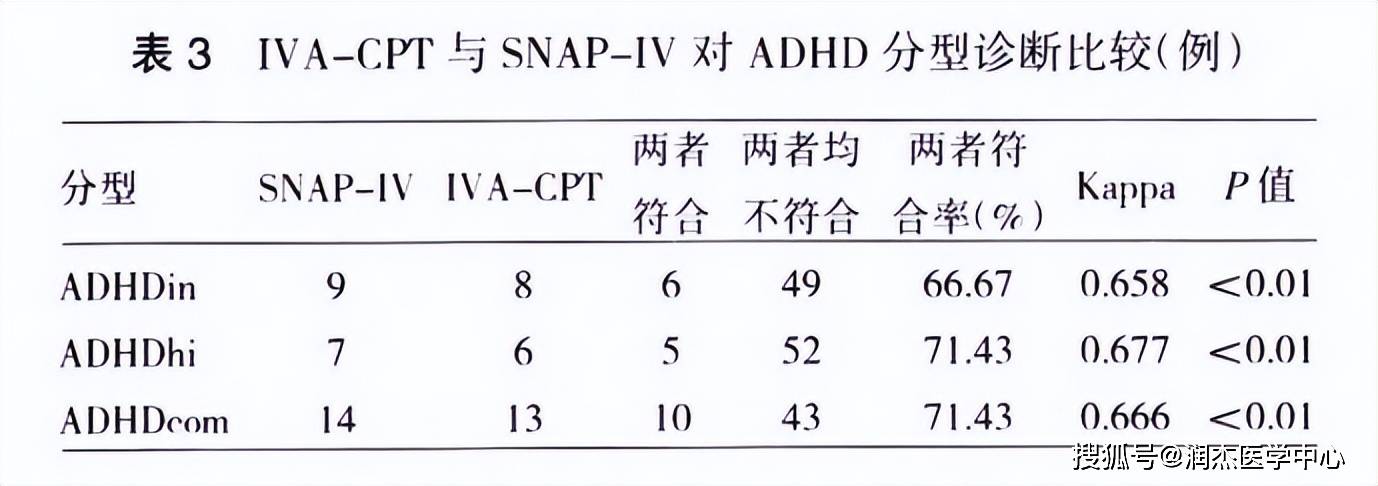 表 3　IVA-CPT 与 SNAP-IV 对 ADHD 分型诊断比较(例)

| 分型 | SNAP-IV | IVA-CPT | 两者符合 | 两者均不符合 | 两者符合率(%) | Kappa | $P$ 值 |
|---|---|---|---|---|---|---|---|
| ADHDin | 9 | 8 | 6 | 49 | 66.67 | 0.658 | <0.01 |
| ADHDhi | 7 | 6 | 5 | 52 | 71.43 | 0.677 | <0.01 |
| ADHDcom | 14 | 13 | 10 | 43 | 71.43 | 0.666 | <0.01 |

搜狐号@润杰医学中心